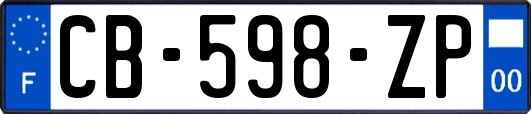 F
CB-598-ZP
00